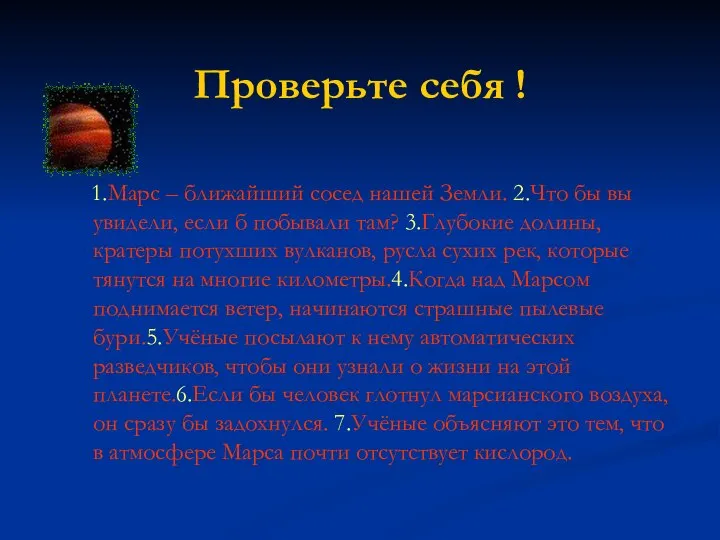 Проверьте себя !

1.Марс – ближайший сосед нашей Земли. 2.Что бы вы увидели, если б побывали там? 3.Глубокие долины, кратеры потухших вулканов, русла сухих рек, которые тянутся на многие километры.4.Когда над Марсом поднимается ветер, начинаются страшные пылевые бури.5.Учёные посылают к нему автоматических разведчиков, чтобы они узнали о жизни на этой планете.6.Если бы человек глотнул марсианского воздуха, он сразу бы задохнулся. 7.Учёные объясняют это тем, что в атмосфере Марса почти отсутствует кислород.